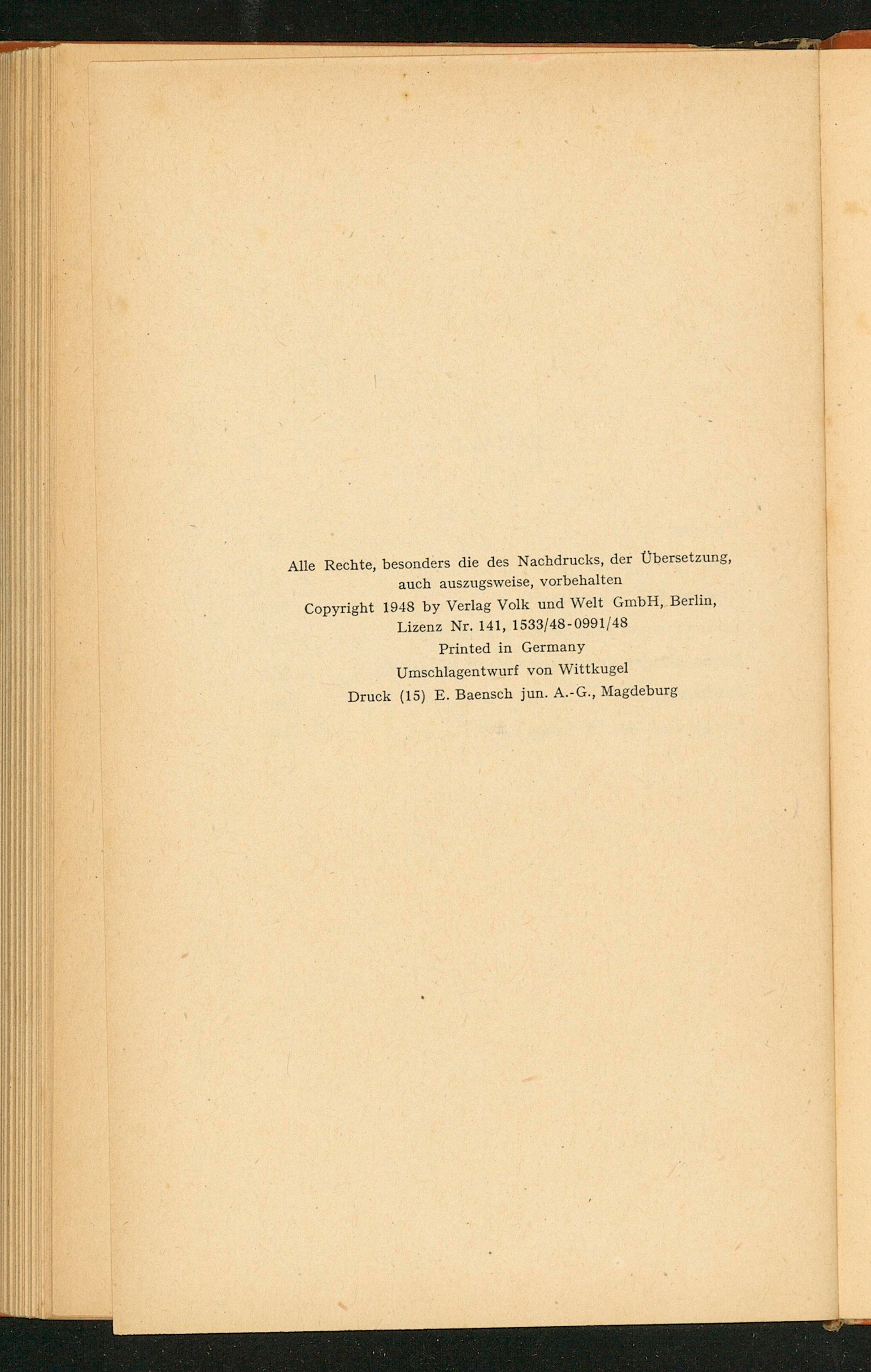 Alle Rechte, besonders die des Nachdrucks, der Übersetzung, auch auszugsweise, vorbehalten
Copyright 1948 by Verlag Volk und Welt GmbH, Berlin,
Lizenz Nr. 141, 1533/48-0991/48
Printed in Germany
Umschlagentwurf von Wittkugel
Druck (15) E. Baensch jun. A.-G., Magdeburg